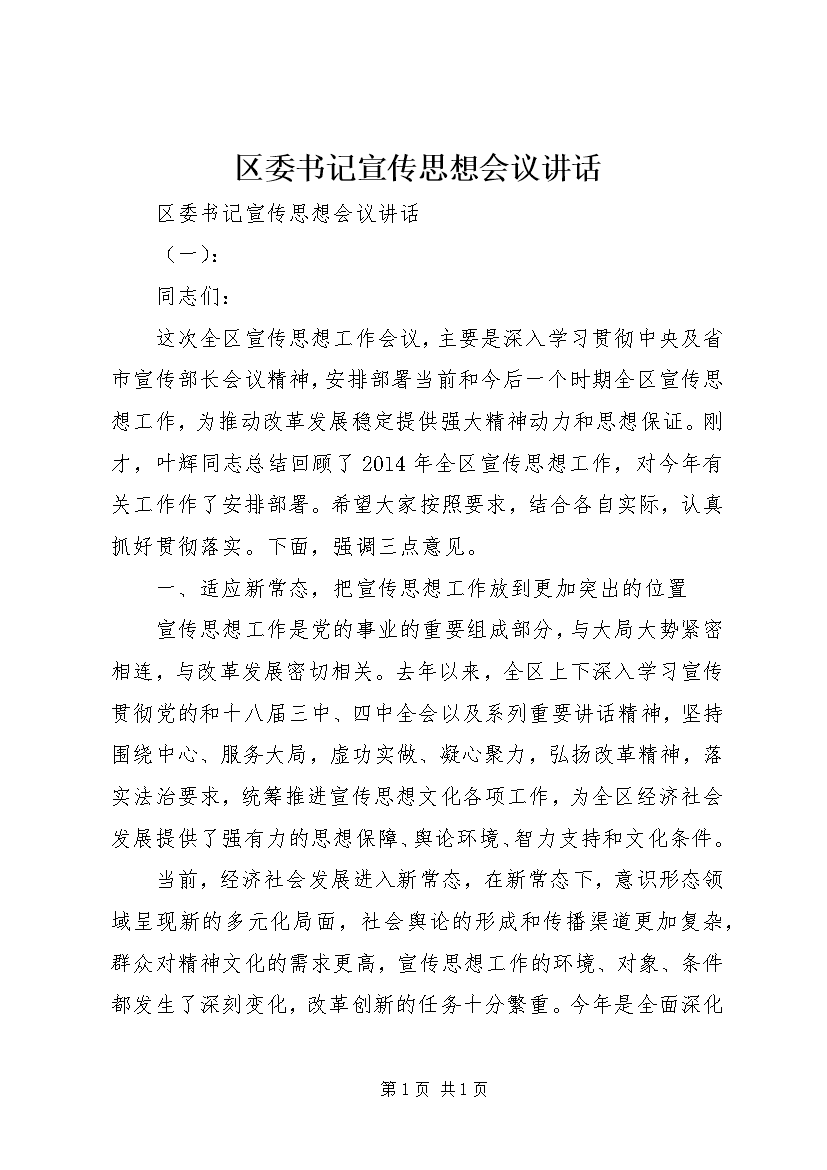 区委书记宣传思想会议讲话

区委书记宣传思想会议讲话

（一）：

同志们：

这次全区宣传思想工作会议，主要是深入学习贯彻中央及省市宣传部长会议精神，安排部署当前和今后一个时期全区宣传思想工作，为推动改革发展稳定提供强大精神动力和思想保证。刚才，叶辉同志总结回顾了2014年全区宣传思想工作，对今年有关工作作了安排部署。希望大家按照要求，结合各自实际，认真抓好贯彻落实。下面，强调三点意见。

一、适应新常态，把宣传思想工作放到更加突出的位置

宣传思想工作是党的事业的重要组成部分，与大局大势紧密相连，与改革发展密切相关。去年以来，全区上下深入学习宣传贯彻党的和十八届三中、四中全会以及系列重要讲话精神，坚持围绕中心、服务大局，虚功实做、凝心聚力，弘扬改革精神，落实法治要求，统筹推进宣传思想文化各项工作，为全区经济社会发展提供了强有力的思想保障、舆论环境、智力支持和文化条件。

当前，经济社会发展进入新常态，在新常态下，意识形态领域呈现新的多元化局面，社会舆论的形成和传播渠道更加复杂，群众对精神文化的需求更高，宣传思想工作的环境、对象、条件都发生了深刻变化，改革创新的任务十分繁重。今年是全面深化

第1页 共1页